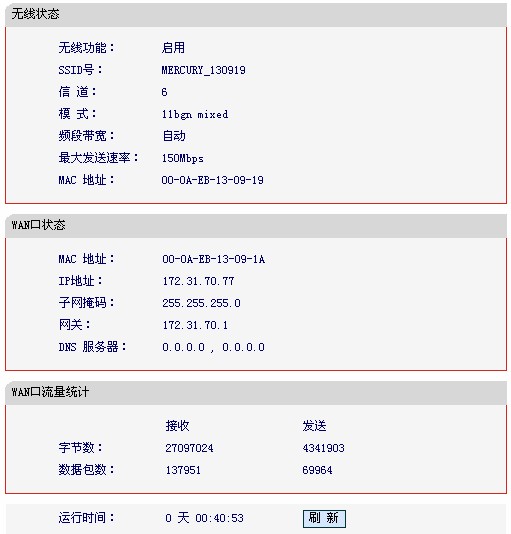 无线状态

无线功能： 启用
SSID号： MERCURY_130919
信 道： 6
模 式： 11bgn mixed
频段带宽： 自动
最大发送速率： 150Mbps
MAC 地址： 00-0A-EB-13-09-19

WAN口状态

MAC 地址： 00-0A-EB-13-09-1A
IP地址： 172.31.70.77
子网掩码： 255.255.255.0
网关： 172.31.70.1
DNS 服务器： 0.0.0.0 , 0.0.0.0

WAN口流量统计

| | 接收 | 发送 |
|---|---|---|
| 字节数： | 27097024 | 4341903 |
| 数据包数： | 137951 | 69964 |

运行时间： 0 天 00:40:53 刷 新